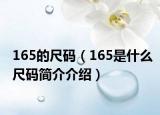 165的尺码（165是什么尺码简介介绍）